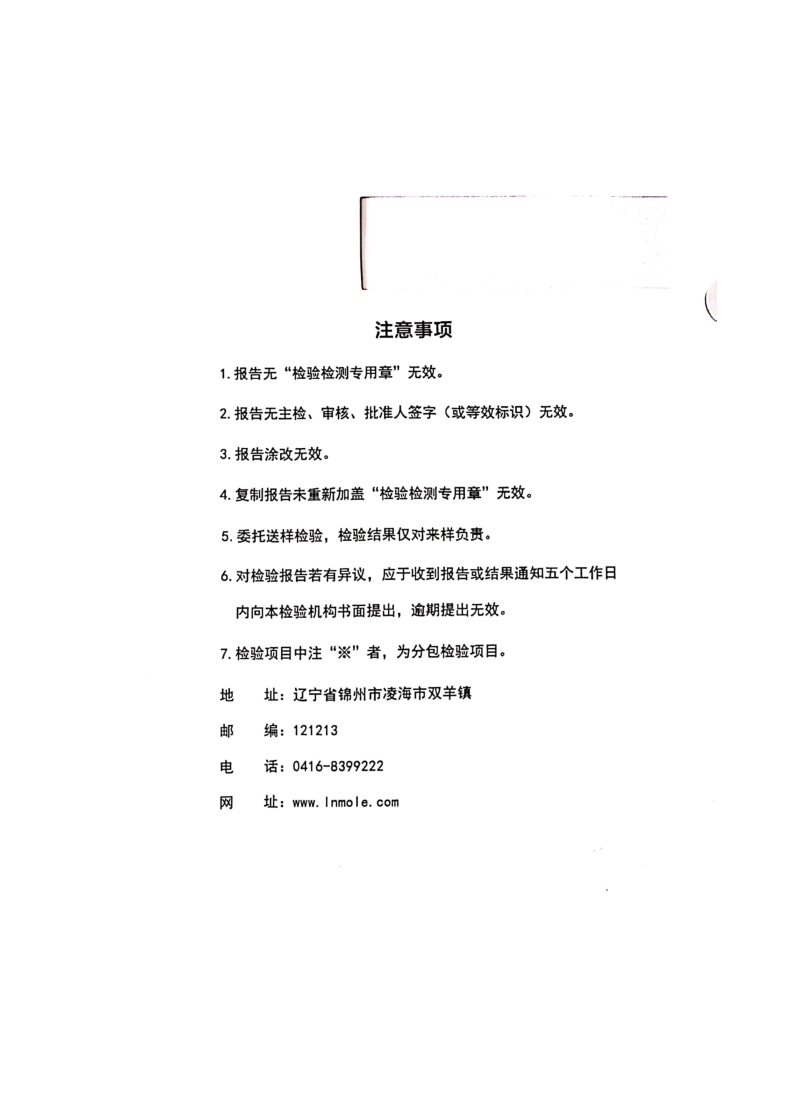 注意事项

1. 报告无“检验检测专用章”无效。

2. 报告无主检、审核、批准人签字（或等效标识）无效。

3. 报告涂改无效。

4. 复制报告未重新加盖“检验检测专用章”无效。

5. 委托送样检验，检验结果仅对来样负责。

6. 对检验报告若有异议，应于收到报告或结果通知五个工作日内向本检验机构书面提出，逾期提出无效。

7. 检验项目中注“※”者，为分包检验项目。

地　址：辽宁省锦州市凌海市双羊镇

邮　编：121213

电　话：0416-8399222

网　址：www.lnmole.com